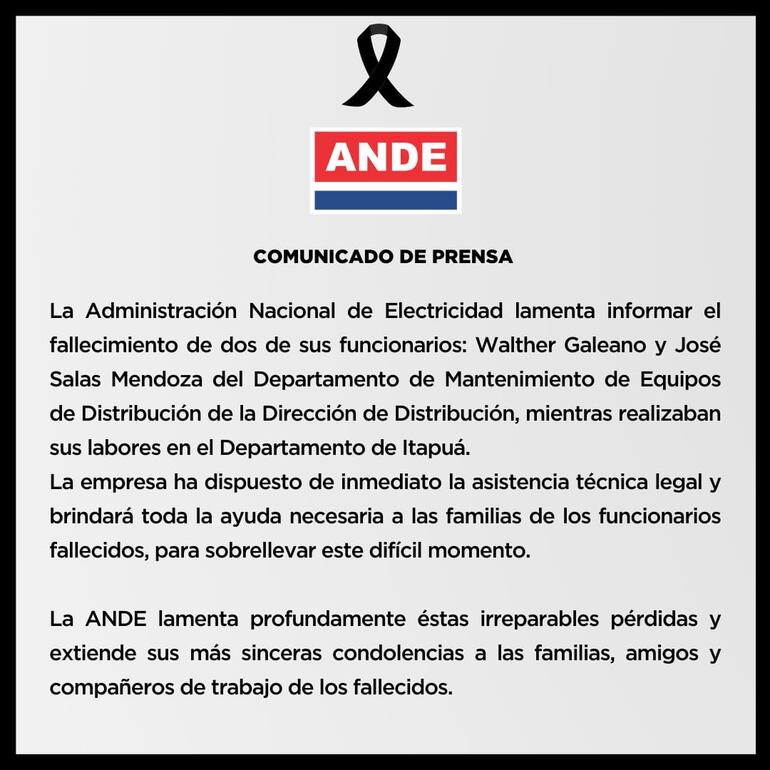 ANDE

COMUNICADO DE PRENSA

La Administración Nacional de Electricidad lamenta informar el fallecimiento de dos de sus funcionarios: Walther Galeano y José Salas Mendoza del Departamento de Mantenimiento de Equipos de Distribución de la Dirección de Distribución, mientras realizaban sus labores en el Departamento de Itapuá.
La empresa ha dispuesto de inmediato la asistencia técnica legal y brindará toda la ayuda necesaria a las familias de los funcionarios fallecidos, para sobrellevar este difícil momento.

La ANDE lamenta profundamente éstas irreparables pérdidas y extiende sus más sinceras condolencias a las familias, amigos y compañeros de trabajo de los fallecidos.